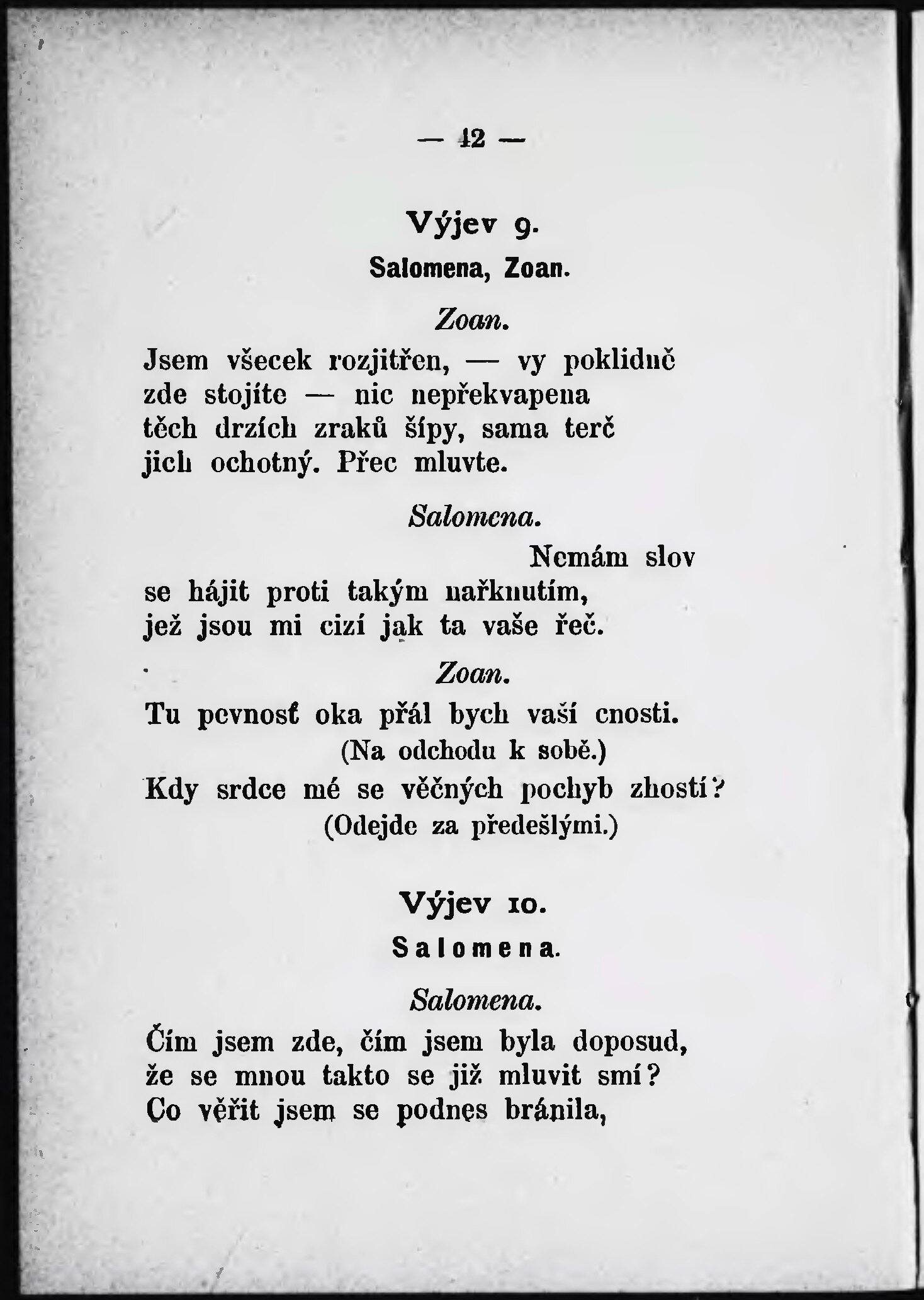 — 42 —

Výjev 9.

Salomena, Zoan.

Zoan.

Jsem všecek rozjitřen, — vy poklidně
zde stojíte — nic nepřekvapena
těch drzích zraků šípy, sama terč
jich ochotný. Přec mluvte.

Salomena.

Nemám slov
se hájit proti takým nařknutím,
jež jsou mi cizí jak ta vaše řeč.

Zoan.

Tu pevnosť oka přál bych vaší cnosti.
(Na odchodu k sobě.)
Kdy srdce mé se věčných pochyb zhostí?
(Odejde za předešlými.)

Výjev 10.

Salomena.

Salomena.

Čím jsem zde, čím jsem byla doposud,
že se mnou takto se již mluvit smí?
Co věřit jsem se podnes bránila,